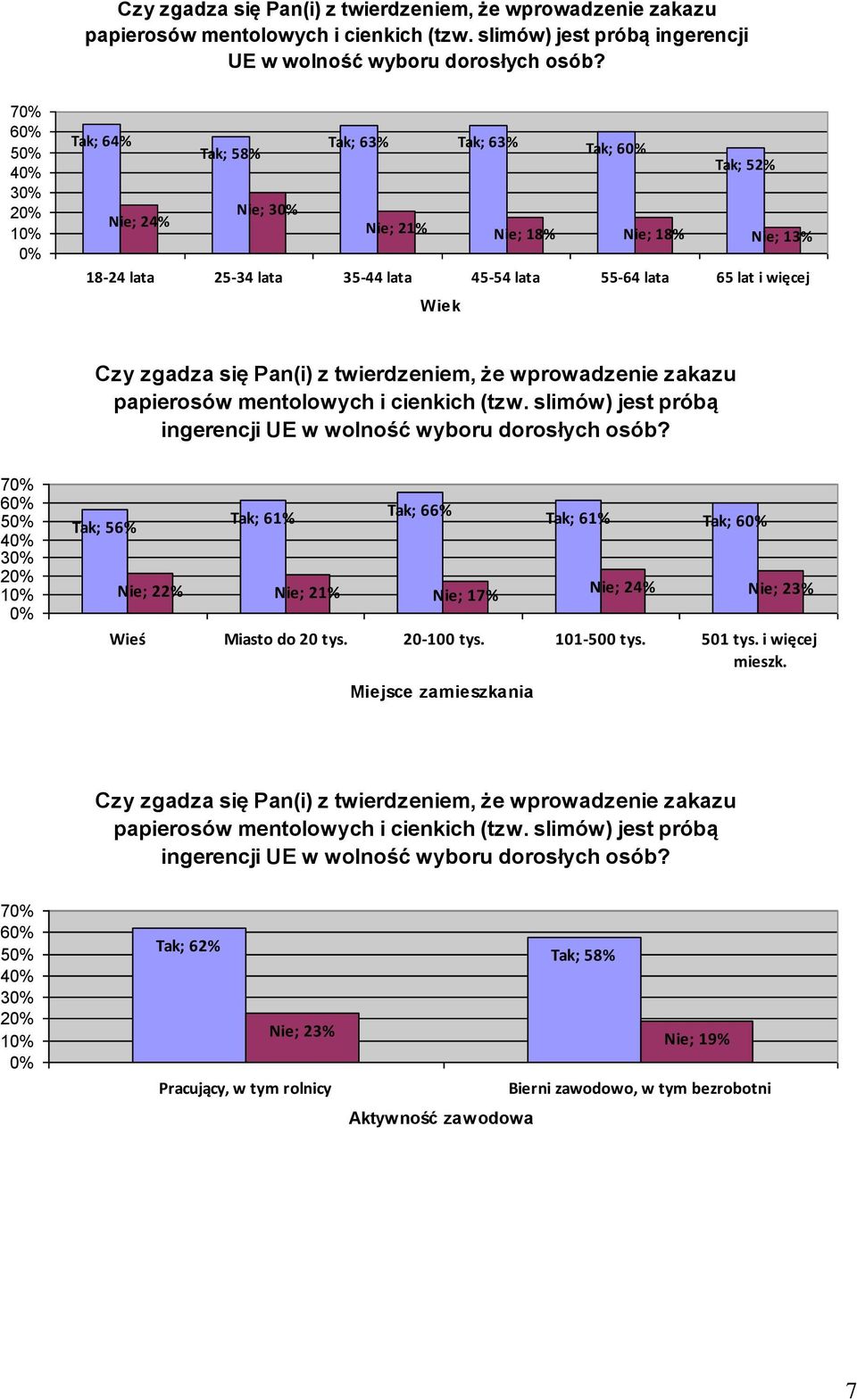 Czy zgadza się Pan(i) z twierdzeniem, że wprowadzenie zakazu papierosów mentolowych i cienkich (tzw. slimów) jest próbą ingerencji UE w wolność wyboru dorosłych osób?

70%
60%
50%
40%
30%
20%
10%
0%

Tak; 64%
Nie; 24%
Tak; 58%
Nie; 30%
Tak; 63%
Nie; 21%
Tak; 63%
Nie; 18%
Tak; 60%
Nie; 18%
Tak; 52%
Nie; 13%

18-24 lata 25-34 lata 35-44 lata 45-54 lata 55-64 lata 65 lat i więcej

Wiek

Czy zgadza się Pan(i) z twierdzeniem, że wprowadzenie zakazu papierosów mentolowych i cienkich (tzw. slimów) jest próbą ingerencji UE w wolność wyboru dorosłych osób?

70%
60%
50%
40%
30%
20%
10%
0%

Tak; 56%
Nie; 22%
Tak; 61%
Nie; 21%
Tak; 66%
Nie; 17%
Tak; 61%
Nie; 24%
Tak; 60%
Nie; 23%

Wieś Miasto do 20 tys. 20-100 tys. 101-500 tys. 501 tys. i więcej mieszk.

Miejsce zamieszkania

Czy zgadza się Pan(i) z twierdzeniem, że wprowadzenie zakazu papierosów mentolowych i cienkich (tzw. slimów) jest próbą ingerencji UE w wolność wyboru dorosłych osób?

70%
60%
50%
40%
30%
20%
10%
0%

Tak; 62%
Nie; 23%
Tak; 58%
Nie; 19%

Pracujący, w tym rolnicy Bierni zawodowo, w tym bezrobotni

Aktywność zawodowa

7